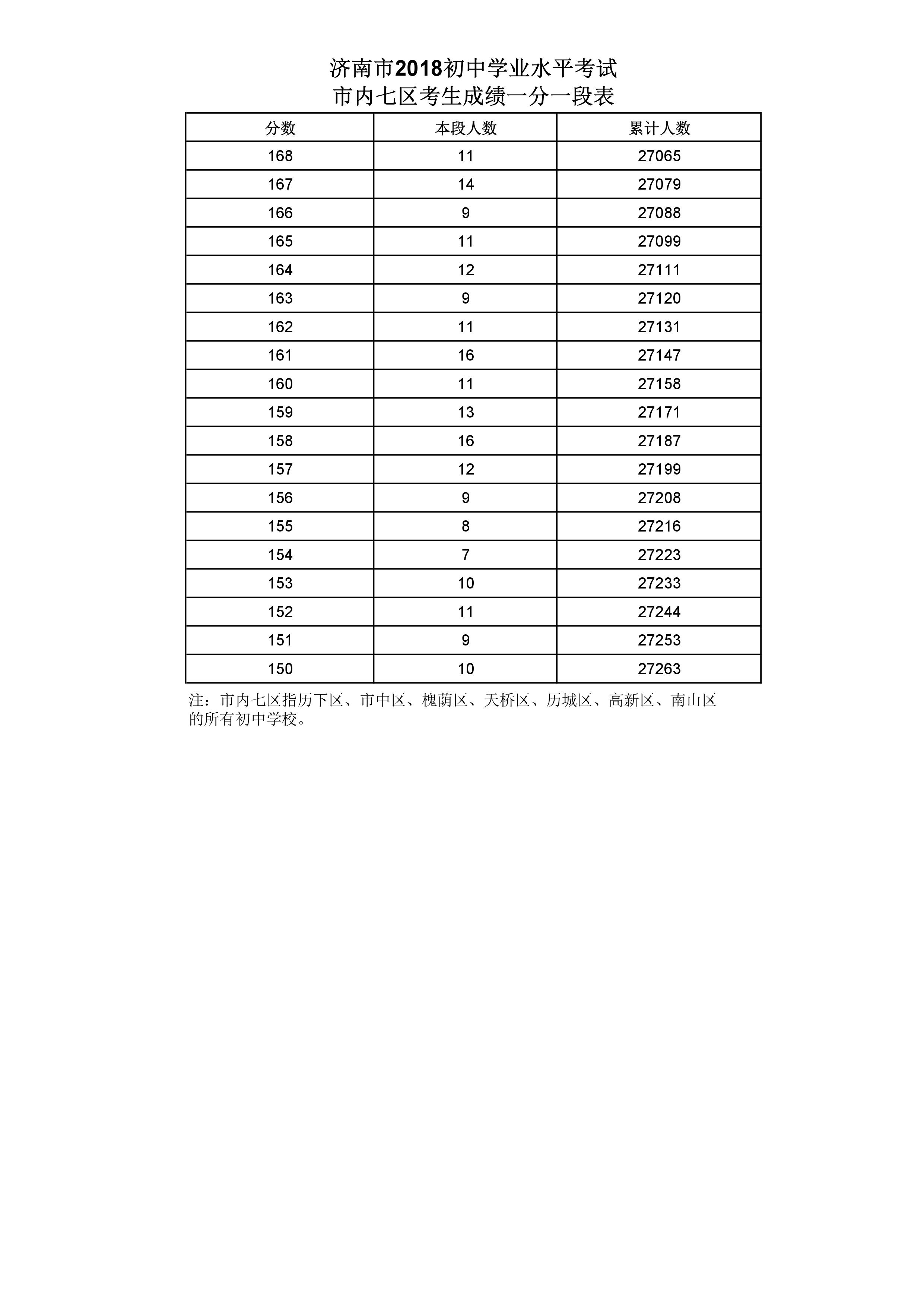 济南市2018初中学业水平考试
市内七区考生成绩一分一段表

| 分数 | 本段人数 | 累计人数 |
|---|---|---|
| 168 | 11 | 27065 |
| 167 | 14 | 27079 |
| 166 | 9 | 27088 |
| 165 | 11 | 27099 |
| 164 | 12 | 27111 |
| 163 | 9 | 27120 |
| 162 | 11 | 27131 |
| 161 | 16 | 27147 |
| 160 | 11 | 27158 |
| 159 | 13 | 27171 |
| 158 | 16 | 27187 |
| 157 | 12 | 27199 |
| 156 | 9 | 27208 |
| 155 | 8 | 27216 |
| 154 | 7 | 27223 |
| 153 | 10 | 27233 |
| 152 | 11 | 27244 |
| 151 | 9 | 27253 |
| 150 | 10 | 27263 |

注：市内七区指历下区、市中区、槐荫区、天桥区、历城区、高新区、南山区的所有初中学校。